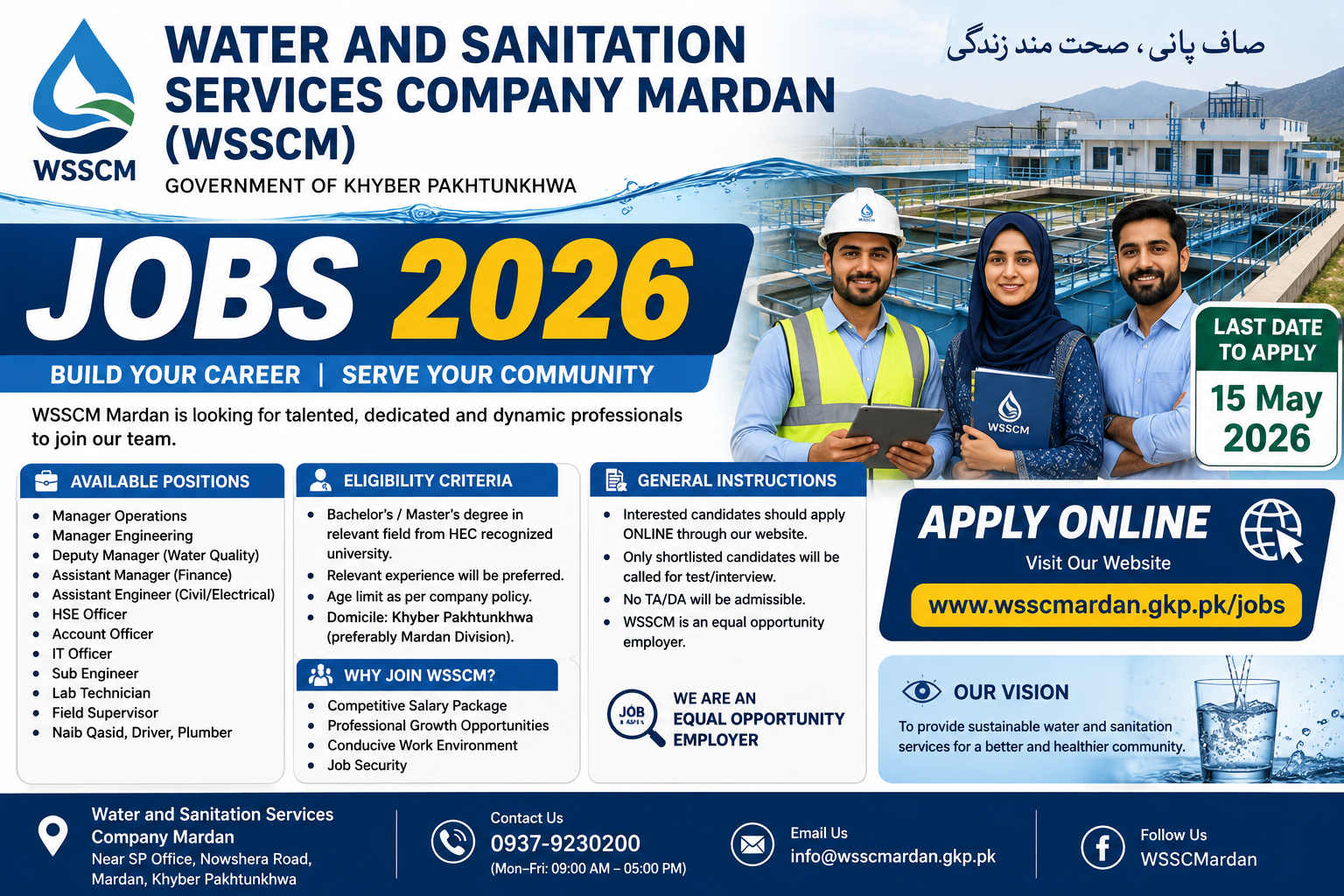 WSSCM

WATER AND SANITATION SERVICES COMPANY MARDAN (WSSCM)

GOVERNMENT OF KHYBER PAKHTUNKHWA

صاف پانی، صحت مند زندگی

JOBS 2026

BUILD YOUR CAREER | SERVE YOUR COMMUNITY

WSSCM Mardan is looking for talented, dedicated and dynamic professionals to join our team.

WSSCM

WSSCM

LAST DATE TO APPLY

15 May 2026

AVAILABLE POSITIONS

- Manager Operations
- Manager Engineering
- Deputy Manager (Water Quality)
- Assistant Manager (Finance)
- Assistant Engineer (Civil/Electrical)
- HSE Officer
- Account Officer
- IT Officer
- Sub Engineer
- Lab Technician
- Field Supervisor
- Naib Qasid, Driver, Plumber

ELIGIBILITY CRITERIA

- Bachelor's / Master's degree in relevant field from HEC recognized university.
- Relevant experience will be preferred.
- Age limit as per company policy.
- Domicile: Khyber Pakhtunkhwa (preferably Mardan Division).

WHY JOIN WSSCM?

- Competitive Salary Package
- Professional Growth Opportunities
- Conducive Work Environment
- Job Security

GENERAL INSTRUCTIONS

- Interested candidates should apply ONLINE through our website.
- Only shortlisted candidates will be called for test/interview.
- No TA/DA will be admissible.
- WSSCM is an equal opportunity employer.

JOB

WE ARE AN EQUAL OPPORTUNITY EMPLOYER

APPLY ONLINE

Visit Our Website

www.wsscmardan.gkp.pk/jobs

OUR VISION

To provide sustainable water and sanitation services for a better and healthier community.

Water and Sanitation Services Company Mardan
Near SP Office, Nowshera Road, Mardan, Khyber Pakhtunkhwa

Contact Us
0937-9230200
(Mon–Fri: 09:00 AM – 05:00 PM)

Email Us
info@wsscmardan.gkp.pk

Follow Us
WSSCMardan